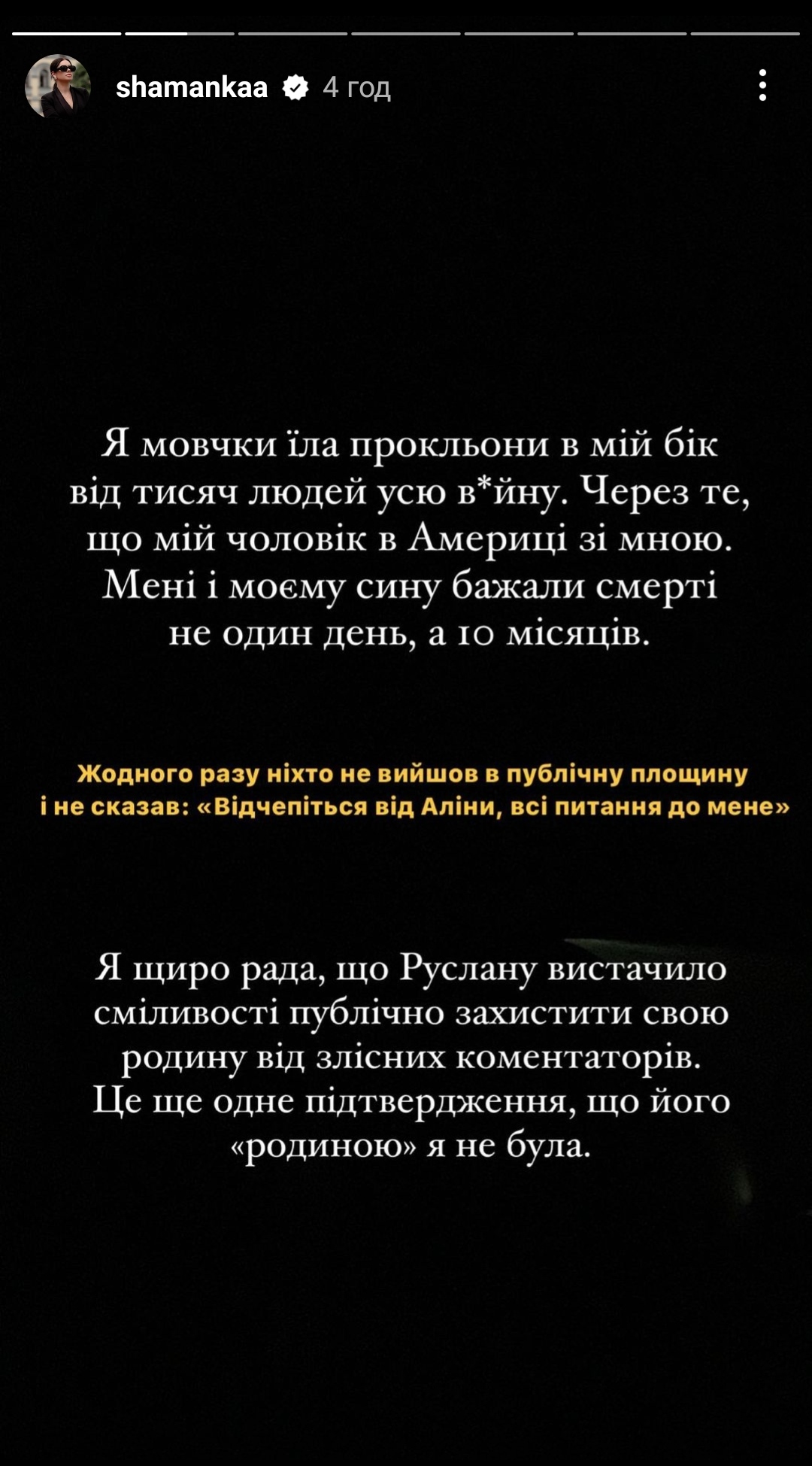 shamankaa 4 год

Я мовчки їла прокльони в мій бік від тисяч людей усю в*йну. Через те, що мій чоловік в Америці зі мною. Мені і моєму сину бажали смерті не один день, а 10 місяців.

Жодного разу ніхто не вийшов в публічну площину і не сказав: «Відчепіться від Аліни, всі питання до мене»

Я щиро рада, що Руслану вистачило сміливості публічно захистити свою родину від злісних коментаторів. Це ще одне підтвердження, що його «родиною» я не була.